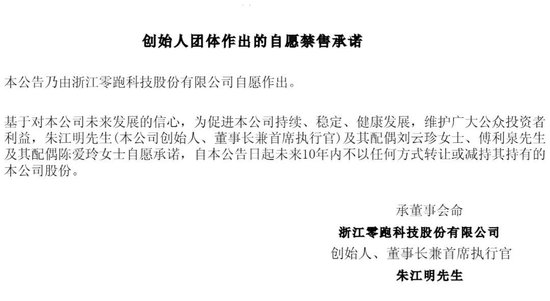 创始人团体作出的自愿禁售承诺

本公告乃由浙江零跑科技股份有限公司自愿作出。

基于对本公司未来发展的信心，为促进本公司持续、稳定、健康发展，维护广大公众投资者利益，朱江明先生(本公司创始人、董事长兼首席执行官)及其配偶刘云珍女士、傅利泉先生及其配偶陈爱玲女士自愿承诺，自本公告日起未来10年内不以任何方式转让或减持其持有的本公司股份。

承董事会命
浙江零跑科技股份有限公司
创始人、董事长兼首席执行官
朱江明先生